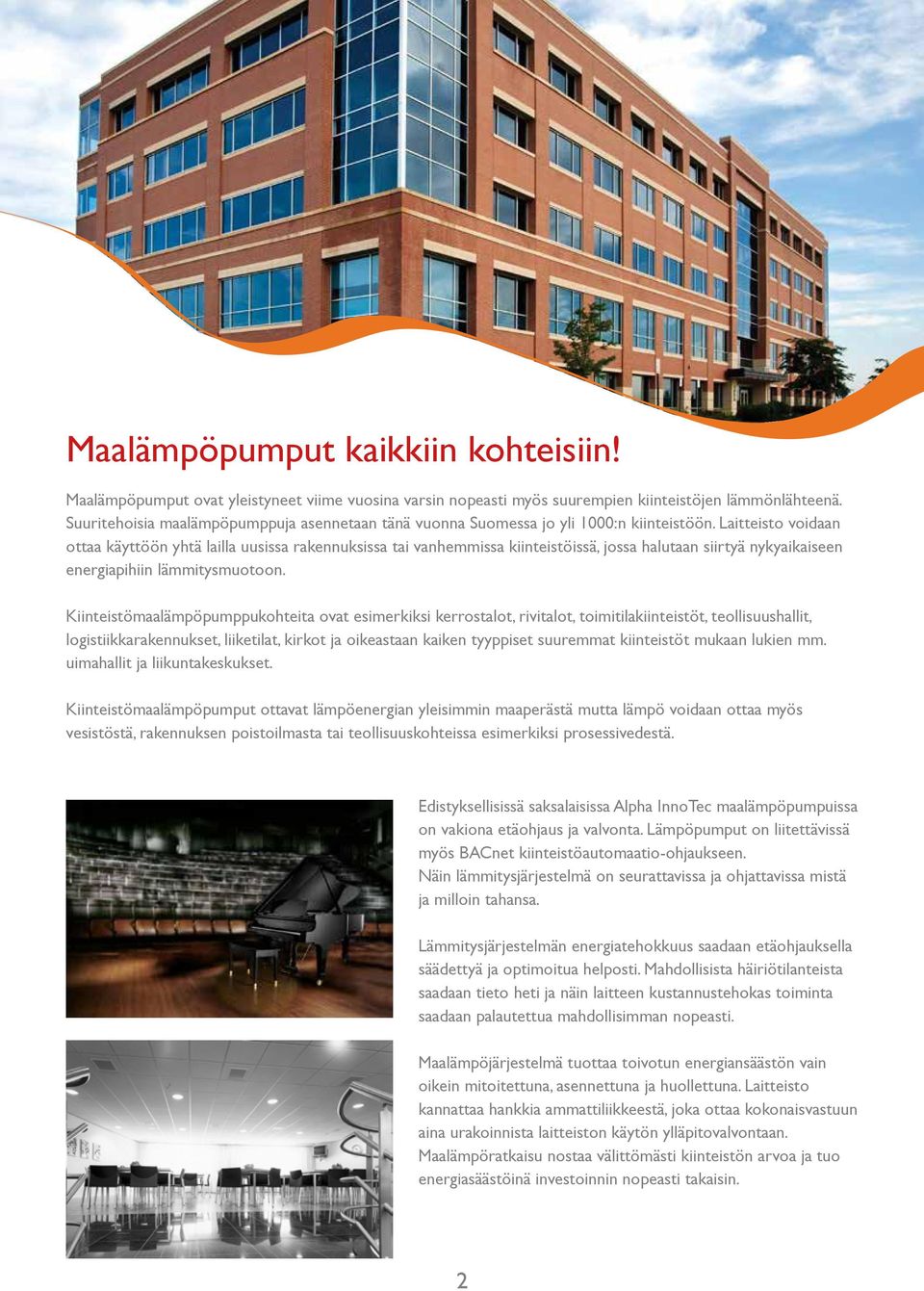 Maalämpöpumput kaikkiin kohteisiin!

Maalämpöpumput ovat yleistyneet viime vuosina varsin nopeasti myös suurempien kiinteistöjen lämmönlähteenä. Suuritehoisia maalämpöpumppuja asennetaan tänä vuonna Suomessa jo yli 1000:n kiinteistöön. Laitteisto voidaan ottaa käyttöön yhtä lailla uusissa rakennuksissa tai vanhemmissa kiinteistöissä, jossa halutaan siirtyä nykyaikaiseen energiapihiin lämmitysmuotoon.

Kiinteistömaalämpöpumppukohteita ovat esimerkiksi kerrostalot, rivitalot, toimitilakiinteistöt, teollisuushallit, logistiikkarakennukset, liiketilat, kirkot ja oikeastaan kaiken tyyppiset suuremmat kiinteistöt mukaan lukien mm. uimahallit ja liikuntakeskukset.

Kiinteistömaalämpöpumput ottavat lämpöenergian yleisimmin maaperästä mutta lämpö voidaan ottaa myös vesistöstä, rakennuksen poistoilmasta tai teollisuuskohteissa esimerkiksi prosessivedestä.

Edistyksellisissä saksalaisissa Alpha InnoTec maalämpöpumpuissa on vakiona etäohjaus ja valvonta. Lämpöpumput on liitettävissä myös BACnet kiinteistöautomaatio-ohjaukseen. Näin lämmitysjärjestelmä on seurattavissa ja ohjattavissa mistä ja milloin tahansa.

Lämmitysjärjestelmän energiatehokkuus saadaan etäohjauksella säädettyä ja optimoitua helposti. Mahdollisista häiriötilanteista saadaan tieto heti ja näin laitteen kustannustehokas toiminta saadaan palautettua mahdollisimman nopeasti.

Maalämpöjärjestelmä tuottaa toivotun energiansäästön vain oikein mitoitettuna, asennettuna ja huollettuna. Laitteisto kannattaa hankkia ammattiliikkeestä, joka ottaa kokonaisvastuun aina urakoinnista laitteiston käytön ylläpitovalvontaan. Maalämpöratkaisu nostaa välittömästi kiinteistön arvoa ja tuo energiasäästöinä investoinnin nopeasti takaisin.

2